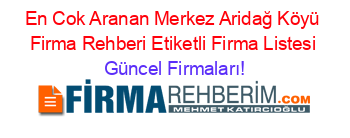 En Cok Aranan Merkez Aridağ Köyü Firma Rehberi Etiketli Firma Listesi Güncel Firmaları!

FİRMAREHBERİM.COM
MEHMET KATIRCIOĞLU